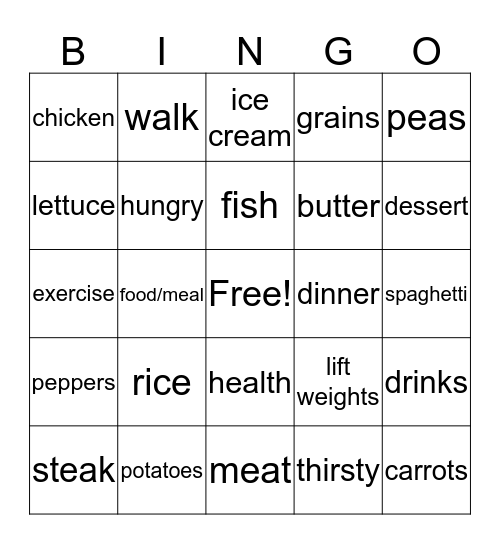 | B | I | N | G | O |
|---|---|---|---|---|
| chicken | walk | ice cream | grains | peas |
| lettuce | hungry | fish | butter | dessert |
| exercise | food/meal | Free! | dinner | spaghetti |
| peppers | rice | health | lift weights | drinks |
| steak | potatoes | meat | thirsty | carrots |